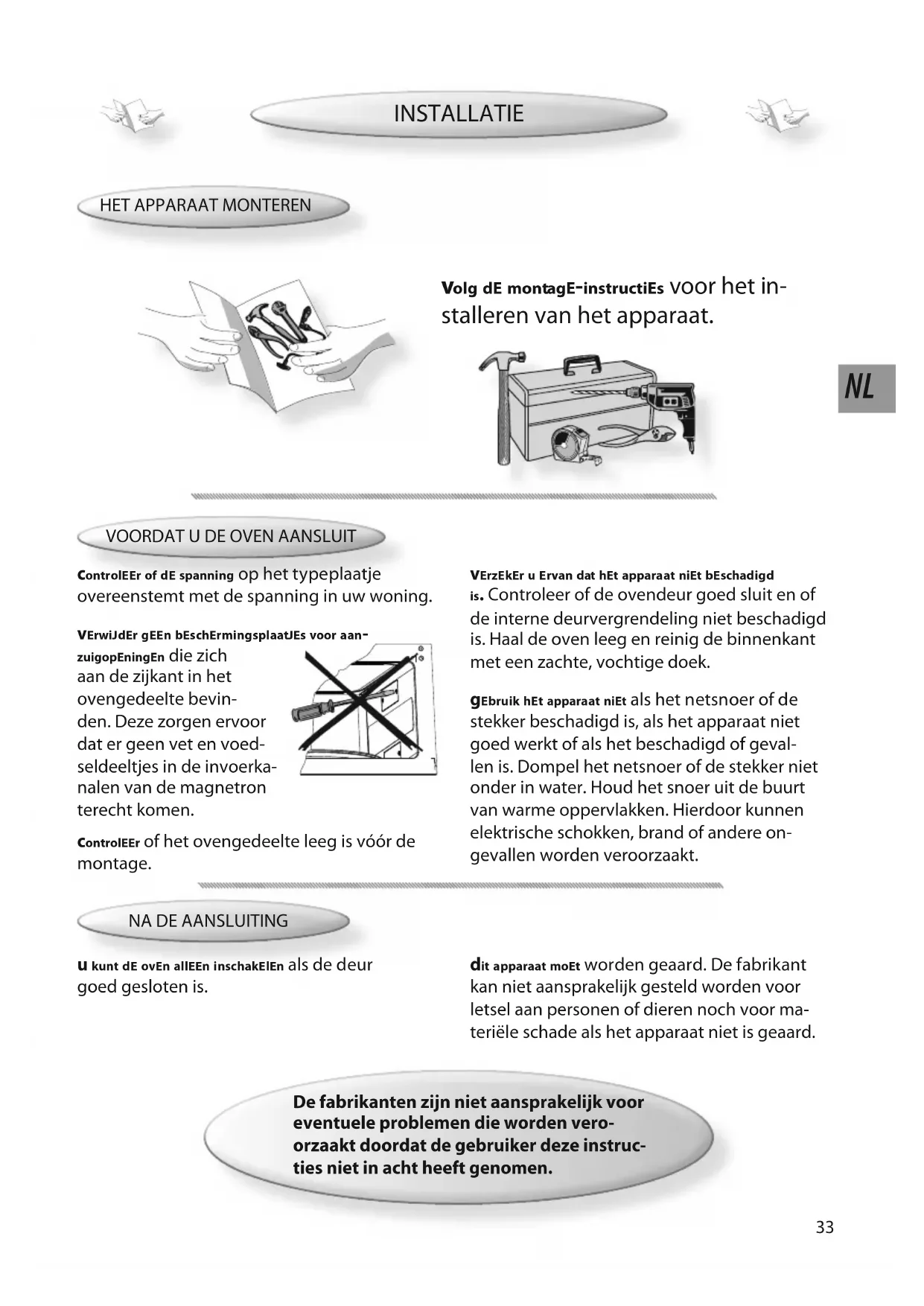 INSTALLATIE

HET APPARAAT MONTEREN

Volg dE montagE-instructiEs voor het installeren van het apparaat.

NL

VOORDAT U DE OVEN AANSLUIT

ControlEEr of dE spanning op het typeplaatje overeenstemt met de spanning in uw woning.

VErwiJdEr gEEn bEschErmingsplaatJEs voor aanzuigopEningEn die zich aan de zijkant in het ovengedeelte bevinden. Deze zorgen ervoor dat er geen vet en voedseldeeltjes in de invoerkanalen van de magnetron terecht komen.

ControlEEr of het ovengedeelte leeg is vóór de montage.

VErzEkEr u Ervan dat hEt apparaat niEt bEschadigd is. Controleer of de ovendeur goed sluit en of de interne deurvergrendeling niet beschadigd is. Haal de oven leeg en reinig de binnenkant met een zachte, vochtige doek.

gEbruik hEt apparaat niEt als het netsnoer of de stekker beschadigd is, als het apparaat niet goed werkt of als het beschadigd of gevallen is. Dompel het netsnoer of de stekker niet onder in water. Houd het snoer uit de buurt van warme oppervlakken. Hierdoor kunnen elektrische schokken, brand of andere ongevallen worden veroorzaakt.

NA DE AANSLUITING

u kunt dE ovEn allEEn inschakElEn als de deur goed gesloten is.

dit apparaat moEt worden geaard. De fabrikant kan niet aansprakelijk gesteld worden voor letsel aan personen of dieren noch voor materiële schade als het apparaat niet is geaard.

De fabrikanten zijn niet aansprakelijk voor eventuele problemen die worden veroorzaakt doordat de gebruiker deze instructies niet in acht heeft genomen.

33